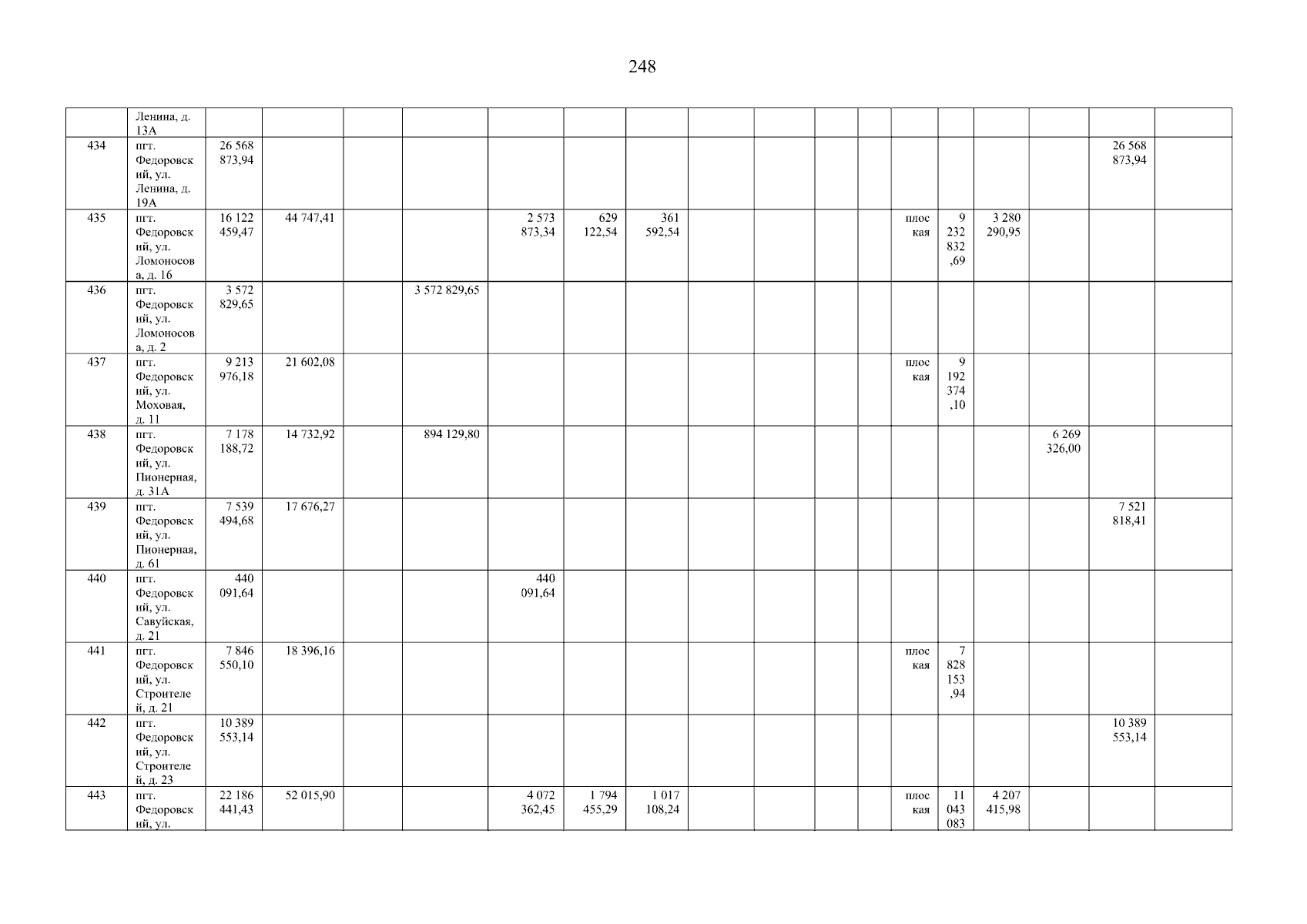 248

|  | Ленина, д. 13А |  |  |  |  |  |  |  |  |  |  |  |  |  |  |  |  |  |
|---|---|---|---|---|---|---|---|---|---|---|---|---|---|---|---|---|---|---|
| 434 | пгт. Федоровский, ул. Ленина, д. 19А | 26 568 873,94 |  |  |  |  |  |  |  |  |  |  |  |  |  |  | 26 568 873,94 |  |
| 435 | пгт. Федоровский, ул. Ломоносова, д. 16 | 16 122 459,47 | 44 747,41 |  |  | 2 573 873,34 | 629 122,54 | 361 592,54 |  |  |  |  | плоская | 9 232 832,69 | 3 280 290,95 |  |  |  |
| 436 | пгт. Федоровский, ул. Ломоносова, д. 2 | 3 572 829,65 |  |  | 3 572 829,65 |  |  |  |  |  |  |  |  |  |  |  |  |  |
| 437 | пгт. Федоровский, ул. Моховая, д. 11 | 9 213 976,18 | 21 602,08 |  |  |  |  |  |  |  |  |  | плоская | 9 192 374,10 |  |  |  |  |
| 438 | пгт. Федоровский, ул. Пионерная, д. 31А | 7 178 188,72 | 14 732,92 |  | 894 129,80 |  |  |  |  |  |  |  |  |  |  | 6 269 326,00 |  |  |
| 439 | пгт. Федоровский, ул. Пионерная, д. 61 | 7 539 494,68 | 17 676,27 |  |  |  |  |  |  |  |  |  |  |  |  |  | 7 521 818,41 |  |
| 440 | пгт. Федоровский, ул. Савуйская, д. 21 | 440 091,64 |  |  |  | 440 091,64 |  |  |  |  |  |  |  |  |  |  |  |  |
| 441 | пгт. Федоровский, ул. Строителей, д. 21 | 7 846 550,10 | 18 396,16 |  |  |  |  |  |  |  |  |  | плоская | 7 828 153,94 |  |  |  |  |
| 442 | пгт. Федоровский, ул. Строителей, д. 23 | 10 389 553,14 |  |  |  |  |  |  |  |  |  |  |  |  |  |  | 10 389 553,14 |  |
| 443 | пгт. Федоровский, ул. | 22 186 441,43 | 52 015,90 |  |  | 4 072 362,45 | 1 794 455,29 | 1 017 108,24 |  |  |  |  | плоская | 11 043 083 | 4 207 415,98 |  |  |  |